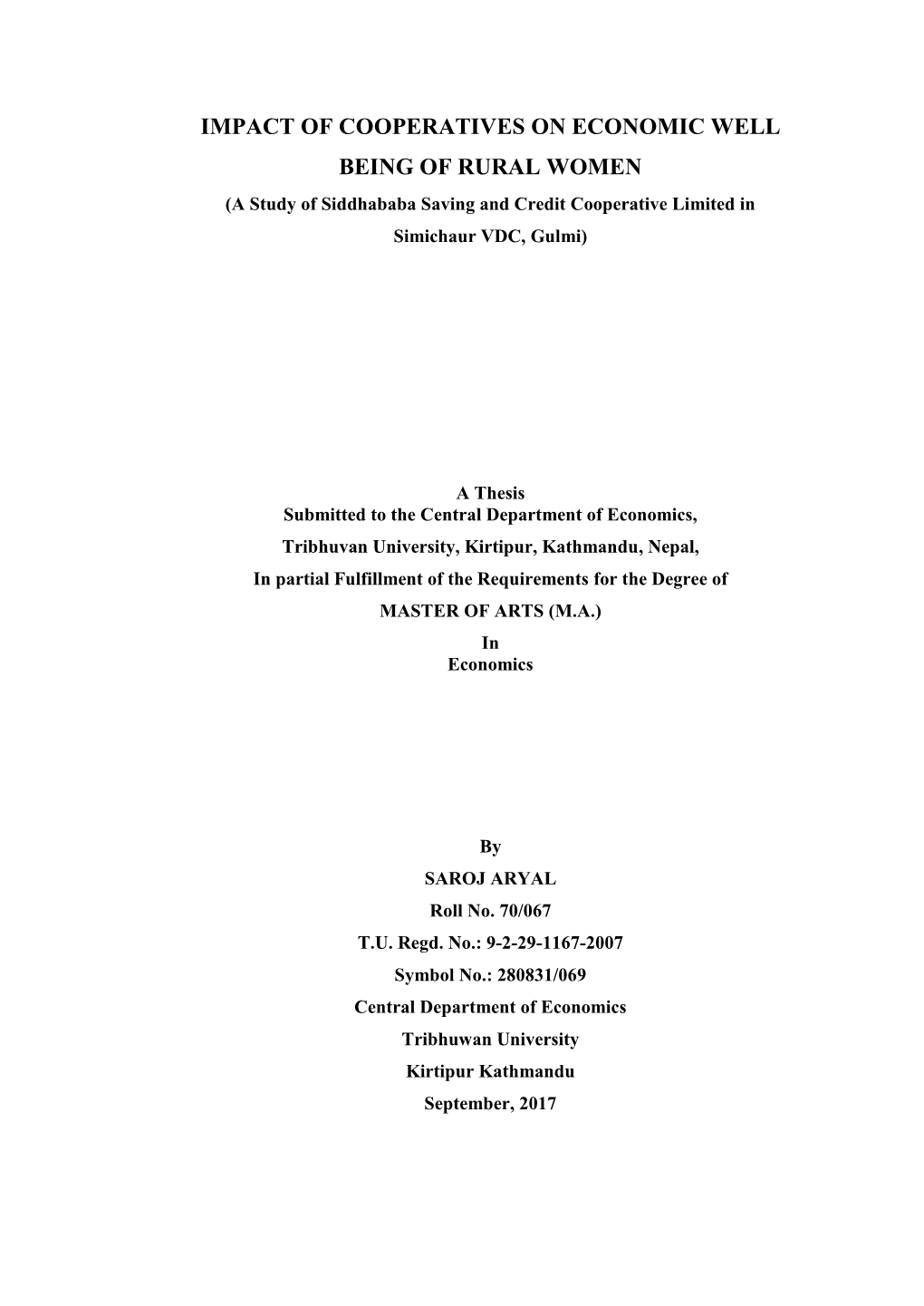 IMPACT OF COOPERATIVES ON ECONOMIC WELL BEING OF RURAL WOMEN

(A Study of Siddhababa Saving and Credit Cooperative Limited in Simichaur VDC, Gulmi)

A Thesis
Submitted to the Central Department of Economics,
Tribhuvan University, Kirtipur, Kathmandu, Nepal,
In partial Fulfillment of the Requirements for the Degree of
MASTER OF ARTS (M.A.)
In
Economics

By
SAROJ ARYAL
Roll No. 70/067
T.U. Regd. No.: 9-2-29-1167-2007
Symbol No.: 280831/069
Central Department of Economics
Tribhuwan University
Kirtipur Kathmandu
September, 2017